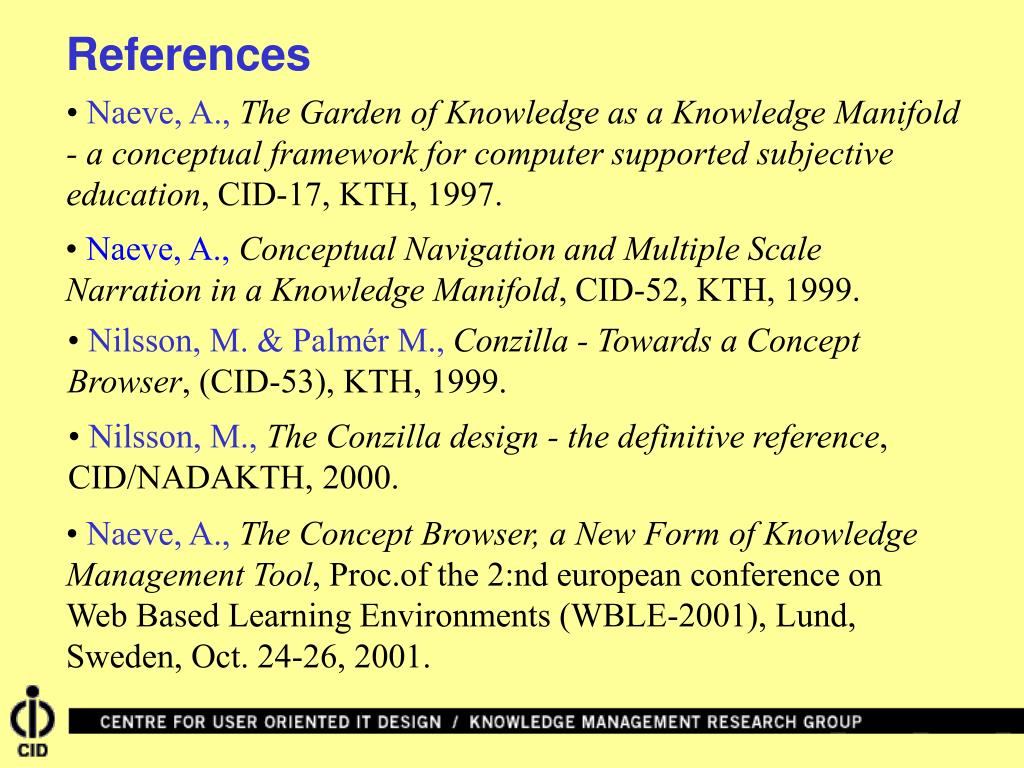 References

• Naeve, A., The Garden of Knowledge as a Knowledge Manifold - a conceptual framework for computer supported subjective education, CID-17, KTH, 1997.

• Naeve, A., Conceptual Navigation and Multiple Scale Narration in a Knowledge Manifold, CID-52, KTH, 1999.

• Nilsson, M. & Palmér M., Conzilla - Towards a Concept Browser, (CID-53), KTH, 1999.

• Nilsson, M., The Conzilla design - the definitive reference, CID/NADAKTH, 2000.

• Naeve, A., The Concept Browser, a New Form of Knowledge Management Tool, Proc.of the 2:nd european conference on Web Based Learning Environments (WBLE-2001), Lund, Sweden, Oct. 24-26, 2001.

CID

CENTRE FOR USER ORIENTED IT DESIGN / KNOWLEDGE MANAGEMENT RESEARCH GROUP